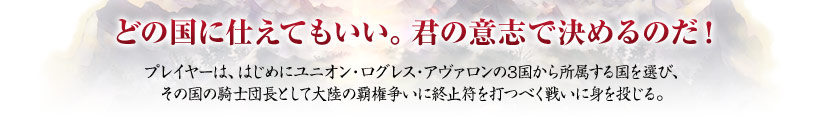 どの国に仕えてもいい。君の意志で決めるのだ！

プレイヤーは、はじめにユニオン・ログレス・アヴァロンの3国から所属する国を選び、その国の騎士団長として大陸の覇権争いに終止符を打つべく戦いに身を投じる。